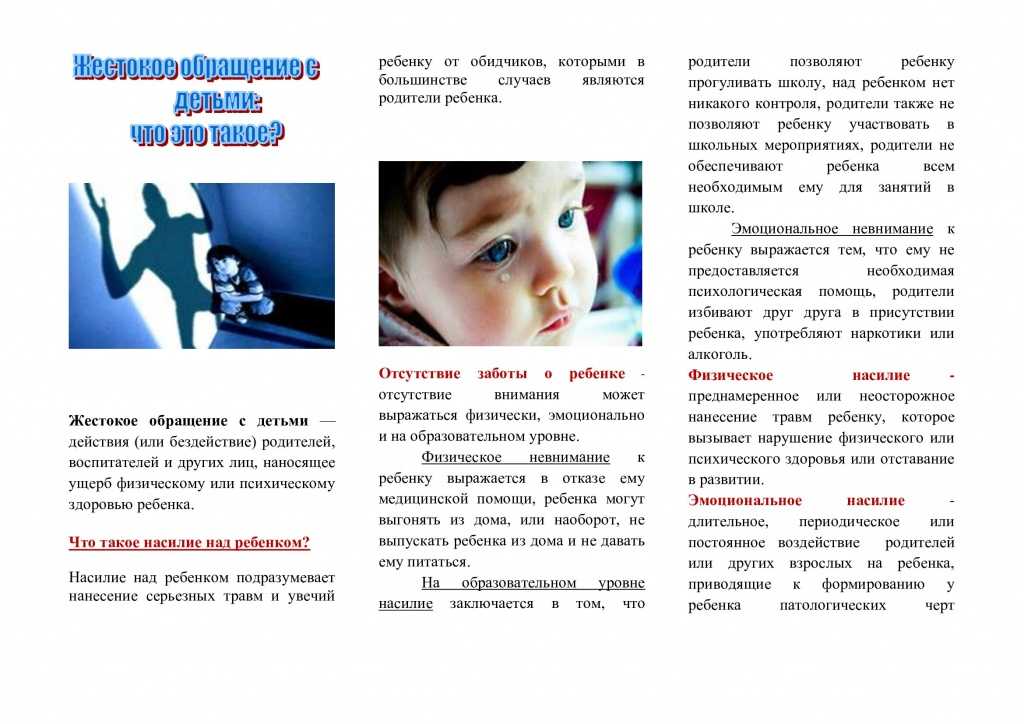 Жестокое обращение с детьми: что это такое?

Жестокое обращение с детьми — действия (или бездействие) родителей, воспитателей и других лиц, наносящее ущерб физическому или психическому здоровью ребенка.

Что такое насилие над ребенком?

Насилие над ребенком подразумевает нанесение серьезных травм и увечий ребенку от обидчиков, которыми в большинстве случаев являются родители ребенка.

Отсутствие заботы о ребенке - отсутствие внимания может выражаться физически, эмоционально и на образовательном уровне.

Физическое невнимание к ребенку выражается в отказе ему медицинской помощи, ребенка могут выгонять из дома, или наоборот, не выпускать ребенка из дома и не давать ему питаться.

На образовательном уровне насилие заключается в том, что родители позволяют ребенку прогуливать школу, над ребенком нет никакого контроля, родители также не позволяют ребенку участвовать в школьных мероприятиях, родители не обеспечивают ребенка всем необходимым ему для занятий в школе.

Эмоциональное невнимание к ребенку выражается тем, что ему не предоставляется необходимая психологическая помощь, родители избивают друг друга в присутствии ребенка, употребляют наркотики или алкоголь.

Физическое насилие - преднамеренное или неосторожное нанесение травм ребенку, которое вызывает нарушение физического или психического здоровья или отставание в развитии.

Эмоциональное насилие - длительное, периодическое или постоянное воздействие родителей или других взрослых на ребенка, приводящие к формированию у ребенка патологических черт